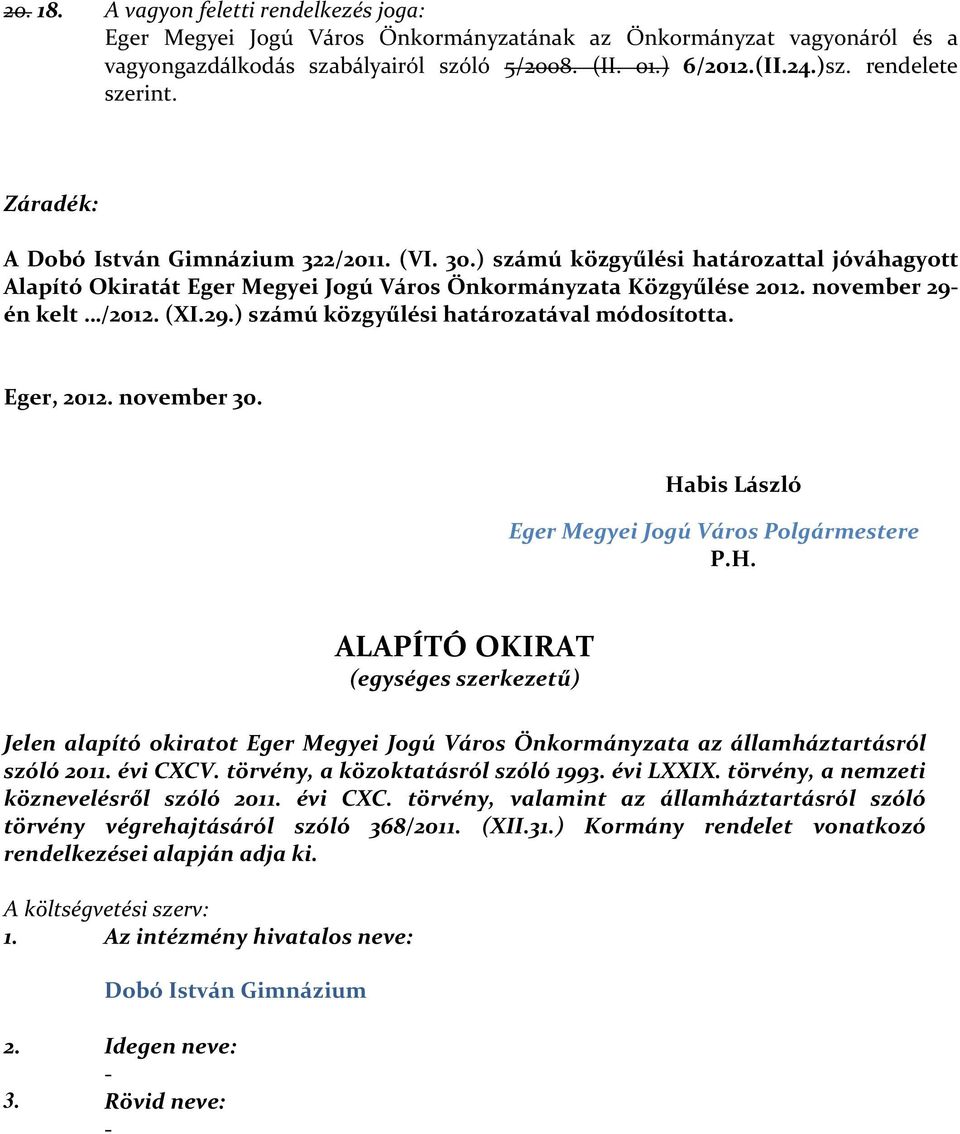 ~~20.~~ 18. A vagyon feletti rendelkezés joga:
Eger Megyei Jogú Város Önkormányzatának az Önkormányzat vagyonáról és a vagyongazdálkodás szabályairól szóló ~~5/2008. (II. 01.)~~ 6/2012.(II.24.)sz. rendelete szerint.

Záradék:

A Dobó István Gimnázium 322/2011. (VI. 30.) számú közgyűlési határozattal jóváhagyott Alapító Okiratát Eger Megyei Jogú Város Önkormányzata Közgyűlése 2012. november 29-én kelt …/2012. (XI.29.) számú közgyűlési határozatával módosította.

Eger, 2012. november 30.

Habis László

Eger Megyei Jogú Város Polgármestere
P.H.

ALAPÍTÓ OKIRAT
(egységes szerkezetű)

Jelen alapító okiratot Eger Megyei Jogú Város Önkormányzata az államháztartásról szóló 2011. évi CXCV. törvény, a közoktatásról szóló 1993. évi LXXIX. törvény, a nemzeti köznevelésről szóló 2011. évi CXC. törvény, valamint az államháztartásról szóló törvény végrehajtásáról szóló 368/2011. (XII.31.) Kormány rendelet vonatkozó rendelkezései alapján adja ki.

A költségvetési szerv:
1. Az intézmény hivatalos neve:

Dobó István Gimnázium

2. Idegen neve:
-
3. Rövid neve:
-